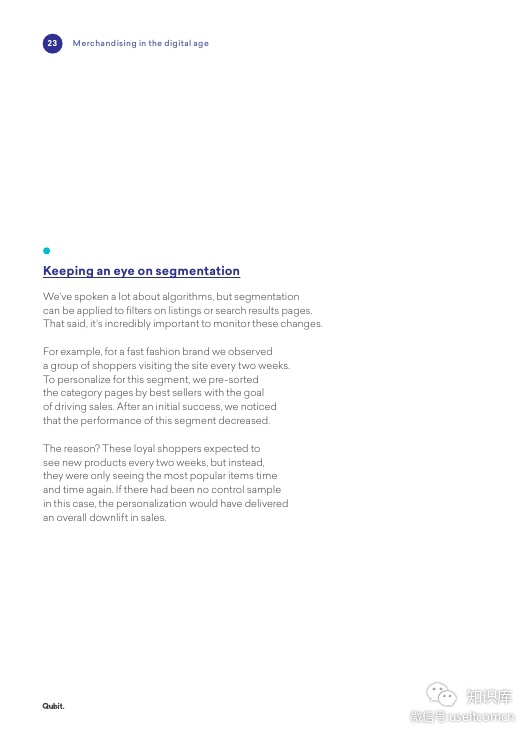 23 Merchandising in the digital age

Keeping an eye on segmentation

We've spoken a lot about algorithms, but segmentation can be applied to filters on listings or search results pages. That said, it's incredibly important to monitor these changes.

For example, for a fast fashion brand we observed a group of shoppers visiting the site every two weeks. To personalize for this segment, we pre-sorted the category pages by best sellers with the goal of driving sales. After an initial success, we noticed that the performance of this segment decreased.

The reason? These loyal shoppers expected to see new products every two weeks, but instead, they were only seeing the most popular items time and time again. If there had been no control sample in this case, the personalization would have delivered an overall downlift in sales.

Qubit.

知识库
微信号 useitcomcn